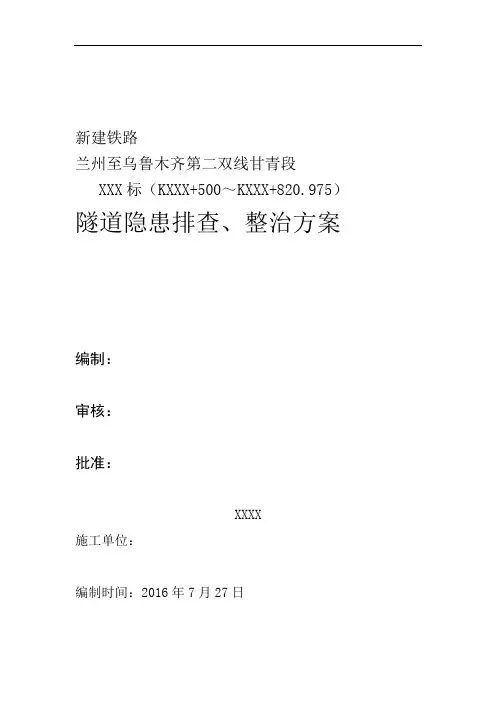 新建铁路

兰州至乌鲁木齐第二双线甘青段

XXX标（KXXX+500～KXXX+820.975）

隧道隐患排查、整治方案

编制：

审核：

批准：

XXXX

施工单位：

编制时间：2016年7月27日